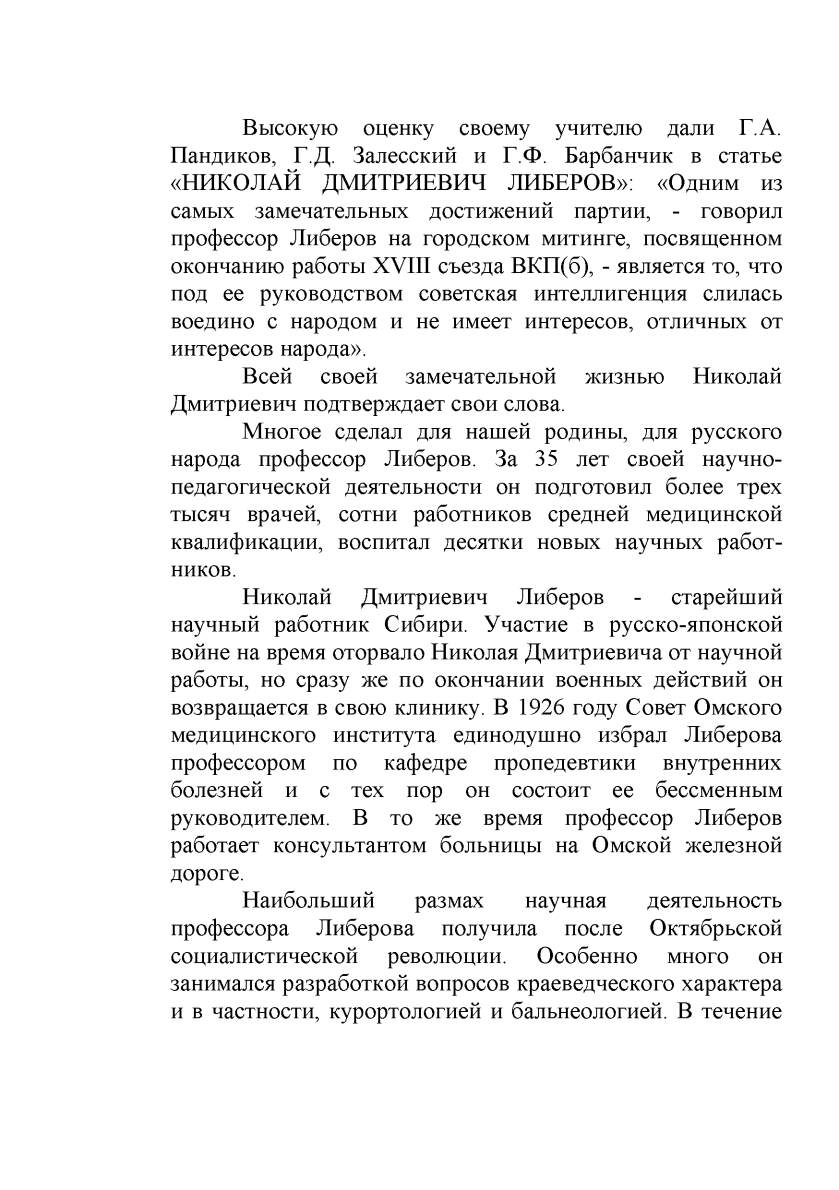 Высокую оценку своему учителю дали Г.А. Пандиков, Г.Д. Залесский и Г.Ф. Барбанчик в статье «НИКОЛАЙ ДМИТРИЕВИЧ ЛИБЕРОВ»: «Одним из самых замечательных достижений партии, - говорил профессор Либеров на городском митинге, посвященном окончанию работы XVIII съезда ВКП(б), - является то, что под ее руководством советская интеллигенция слилась воедино с народом и не имеет интересов, отличных от интересов народа».

Всей своей замечательной жизнью Николай Дмитриевич подтверждает свои слова.

Многое сделал для нашей родины, для русского народа профессор Либеров. За 35 лет своей научно-педагогической деятельности он подготовил более трех тысяч врачей, сотни работников средней медицинской квалификации, воспитал десятки новых научных работников.

Николай Дмитриевич Либеров - старейший научный работник Сибири. Участие в русско-японской войне на время оторвало Николая Дмитриевича от научной работы, но сразу же по окончании военных действий он возвращается в свою клинику. В 1926 году Совет Омского медицинского института единодушно избрал Либерова профессором по кафедре пропедевтики внутренних болезней и с тех пор он состоит ее бессменным руководителем. В то же время профессор Либеров работает консультантом больницы на Омской железной дороге.

Наибольший размах научная деятельность профессора Либерова получила после Октябрьской социалистической революции. Особенно много он занимался разработкой вопросов краеведческого характера и в частности, курортологией и бальнеологией. В течение